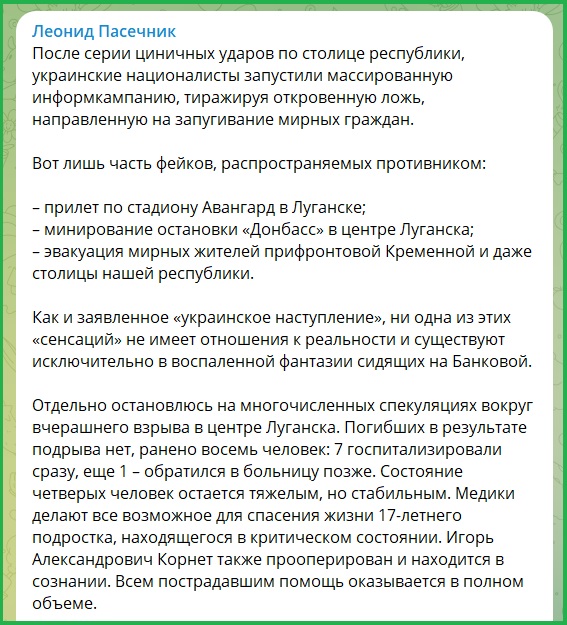 Леонид Пасечник
После серии циничных ударов по столице республики, украинские националисты запустили массированную информкампанию, тиражируя откровенную ложь, направленную на запугивание мирных граждан.

Вот лишь часть фейков, распространяемых противником:

– прилет по стадиону Авангард в Луганске;
– минирование остановки «Донбасс» в центре Луганска;
– эвакуация мирных жителей прифронтовой Кременной и даже столицы нашей республики.

Как и заявленное «украинское наступление», ни одна из этих «сенсаций» не имеет отношения к реальности и существуют исключительно в воспаленной фантазии сидящих на Банковой.

Отдельно остановлюсь на многочисленных спекуляциях вокруг вчерашнего взрыва в центре Луганска. Погибших в результате подрыва нет, ранено восемь человек: 7 госпитализировали сразу, еще 1 – обратился в больницу позже. Состояние четверых человек остается тяжелым, но стабильным. Медики делают все возможное для спасения жизни 17-летнего подростка, находящегося в критическом состоянии. Игорь Александрович Корнет также прооперирован и находится в сознании. Всем пострадавшим помощь оказывается в полном объеме.